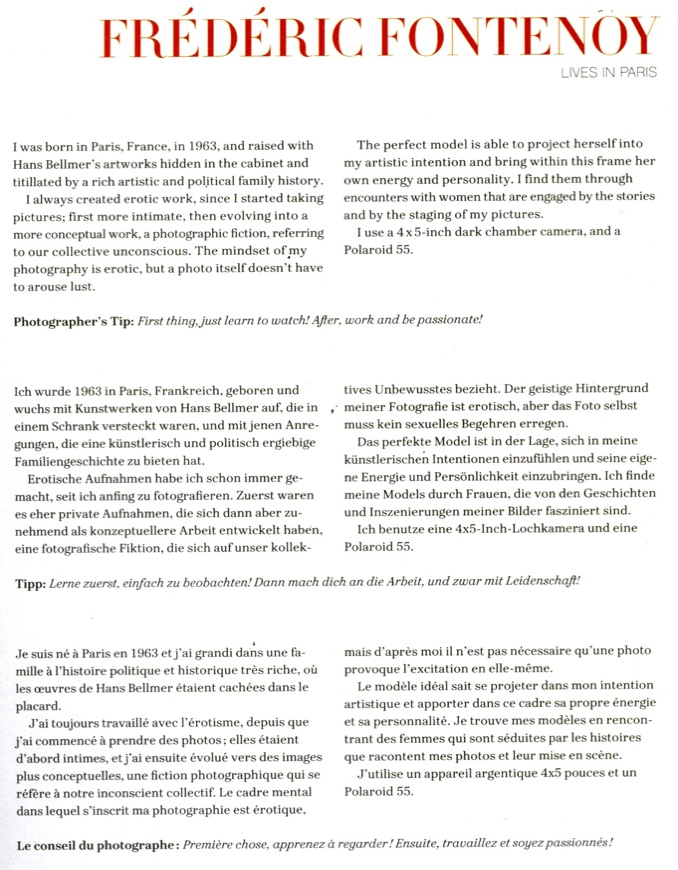 FRÉDÉRIC FONTENOY

LIVES IN PARIS

I was born in Paris, France, in 1963, and raised with Hans Bellmer's artworks hidden in the cabinet and titillated by a rich artistic and political family history.

I always created erotic work, since I started taking pictures; first more intimate, then evolving into a more conceptual work, a photographic fiction, referring to our collective unconscious. The mindset of my photography is erotic, but a photo itself doesn't have to arouse lust.

The perfect model is able to project herself into my artistic intention and bring within this frame her own energy and personality. I find them through encounters with women that are engaged by the stories and by the staging of my pictures.

I use a 4 x 5-inch dark chamber camera, and a Polaroid 55.

Photographer's Tip: First thing, just learn to watch! After, work and be passionate!

Ich wurde 1963 in Paris, Frankreich, geboren und wuchs mit Kunstwerken von Hans Bellmer auf, die in einem Schrank versteckt waren, und mit jenen Anregungen, die eine künstlerisch und politisch ergiebige Familiengeschichte zu bieten hat.

Erotische Aufnahmen habe ich schon immer gemacht, seit ich anfing zu fotografieren. Zuerst waren es eher private Aufnahmen, die sich dann aber zunehmend als konzeptuellere Arbeit entwickelt haben, eine fotografische Fiktion, die sich auf unser kollektives Unbewusstes bezieht. Der geistige Hintergrund meiner Fotografie ist erotisch, aber das Foto selbst muss kein sexuelles Begehren erregen.

Das perfekte Model ist in der Lage, sich in meine künstlerischen Intentionen einzufühlen und seine eigene Energie und Persönlichkeit einzubringen. Ich finde meine Models durch Frauen, die von den Geschichten und Inszenierungen meiner Bilder fasziniert sind.

Ich benutze eine 4x5-Inch-Lochkamera und eine Polaroid 55.

Tipp: Lerne zuerst, einfach zu beobachten! Dann mach dich an die Arbeit, und zwar mit Leidenschaft!

Je suis né à Paris en 1963 et j'ai grandi dans une famille à l'histoire politique et historique très riche, où les œuvres de Hans Bellmer étaient cachées dans le placard.

J'ai toujours travaillé avec l'érotisme, depuis que j'ai commencé à prendre des photos ; elles étaient d'abord intimes, et j'ai ensuite évolué vers des images plus conceptuelles, une fiction photographique qui se réfère à notre inconscient collectif. Le cadre mental dans lequel s'inscrit ma photographie est érotique, mais d'après moi il n'est pas nécessaire qu'une photo provoque l'excitation en elle-même.

Le modèle idéal sait se projeter dans mon intention artistique et apporter dans ce cadre sa propre énergie et sa personnalité. Je trouve mes modèles en rencontrant des femmes qui sont séduites par les histoires que racontent mes photos et leur mise en scène.

J'utilise un appareil argentique 4x5 pouces et un Polaroid 55.

Le conseil du photographe : Première chose, apprenez à regarder ! Ensuite, travaillez et soyez passionnés !